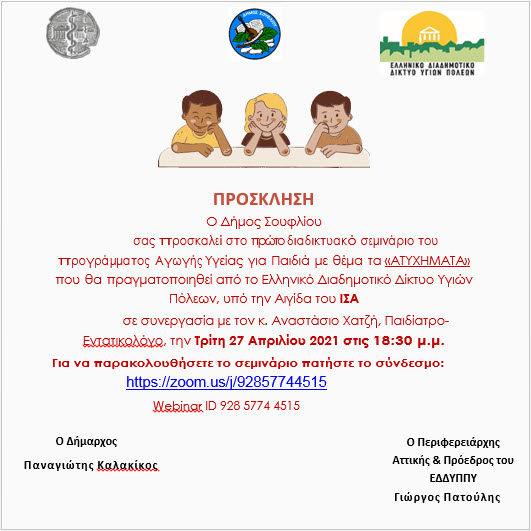 ΔΗΜΟΣ ΣΟΥΦΛΙΟΥ

ΕΛΛΗΝΙΚΟ ΔΙΑΔΗΜΟΤΙΚΟ ΔΙΚΤΥΟ ΥΓΙΩΝ ΠΟΛΕΩΝ

ΠΡΟΣΚΛΗΣΗ

Ο Δήμος Σουφλίου σας προσκαλεί στο πρώτο διαδικτυακό σεμινάριο του προγράμματος Αγωγής Υγείας για Παιδιά με θέμα τα «ΑΤΥΧΗΜΑΤΑ» που θα πραγματοποιηθεί από το Ελληνικό Διαδημοτικό Δίκτυο Υγιών Πόλεων, υπό την Αιγίδα του ΙΣΑ σε συνεργασία με τον κ. Αναστάσιο Χατζή, Παιδίατρο-Εντατικολόγο, την Τρίτη 27 Απριλίου 2021 στις 18:30 μ.μ.

Για να παρακολουθήσετε το σεμινάριο πατήστε το σύνδεσμο:

https://zoom.us/j/92857744515

Webinar ID 928 5774 4515

Ο Δήμαρχος

Παναγιώτης Καλακίκος

Ο Περιφερειάρχης Αττικής & Πρόεδρος του ΕΔΔΥΠΠΥ

Γιώργος Πατούλης